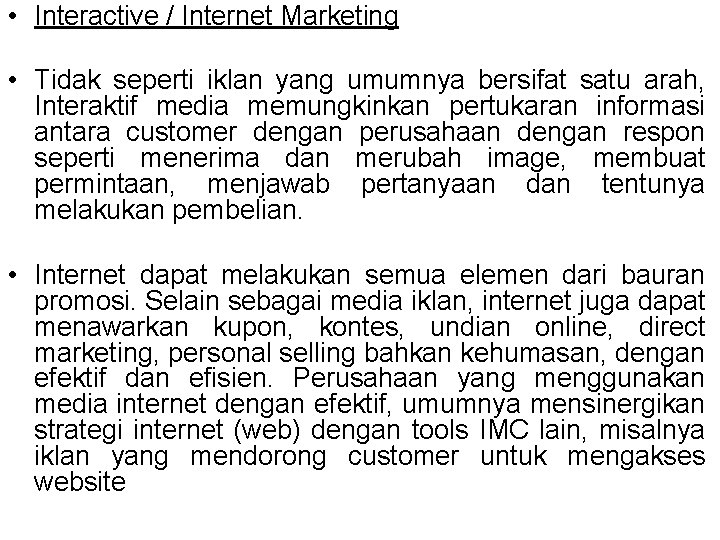 • Interactive / Internet Marketing

• Tidak seperti iklan yang umumnya bersifat satu arah, Interaktif media memungkinkan pertukaran informasi antara customer dengan perusahaan dengan respon seperti menerima dan merubah image, membuat permintaan, menjawab pertanyaan dan tentunya melakukan pembelian.

• Internet dapat melakukan semua elemen dari bauran promosi. Selain sebagai media iklan, internet juga dapat menawarkan kupon, kontes, undian online, direct marketing, personal selling bahkan kehumasan, dengan efektif dan efisien. Perusahaan yang menggunakan media internet dengan efektif, umumnya mensinergikan strategi internet (web) dengan tools IMC lain, misalnya iklan yang mendorong customer untuk mengakses website